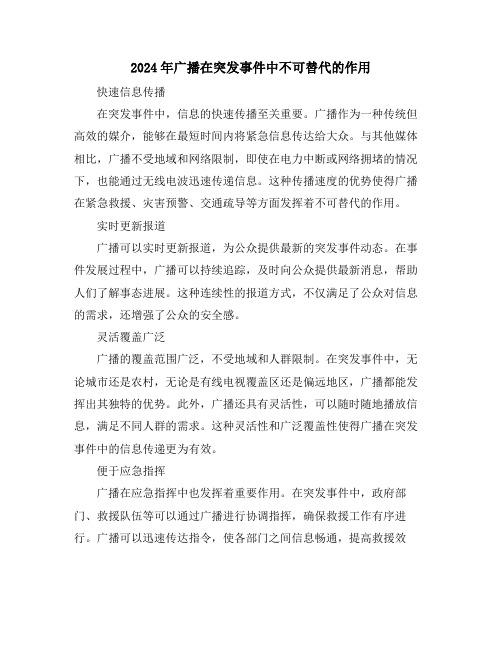 2024年广播在突发事件中不可替代的作用

快速信息传播

在突发事件中，信息的快速传播至关重要。广播作为一种传统但高效的媒介，能够在最短时间内将紧急信息传达给大众。与其他媒体相比，广播不受地域和网络限制，即使在电力中断或网络拥堵的情况下，也能通过无线电波迅速传递信息。这种传播速度的优势使得广播在紧急救援、灾害预警、交通疏导等方面发挥着不可替代的作用。

实时更新报道

广播可以实时更新报道，为公众提供最新的突发事件动态。在事件发展过程中，广播可以持续追踪，及时向公众提供最新消息，帮助人们了解事态进展。这种连续性的报道方式，不仅满足了公众对信息的需求，还增强了公众的安全感。

灵活覆盖广泛

广播的覆盖范围广泛，不受地域和人群限制。在突发事件中，无论城市还是农村，无论是有线电视覆盖区还是偏远地区，广播都能发挥出其独特的优势。此外，广播还具有灵活性，可以随时随地播放信息，满足不同人群的需求。这种灵活性和广泛覆盖性使得广播在突发事件中的信息传递更为有效。

便于应急指挥

广播在应急指挥中也发挥着重要作用。在突发事件中，政府部门、救援队伍等可以通过广播进行协调指挥，确保救援工作有序进行。广播可以迅速传达指令，使各部门之间信息畅通，提高救援效